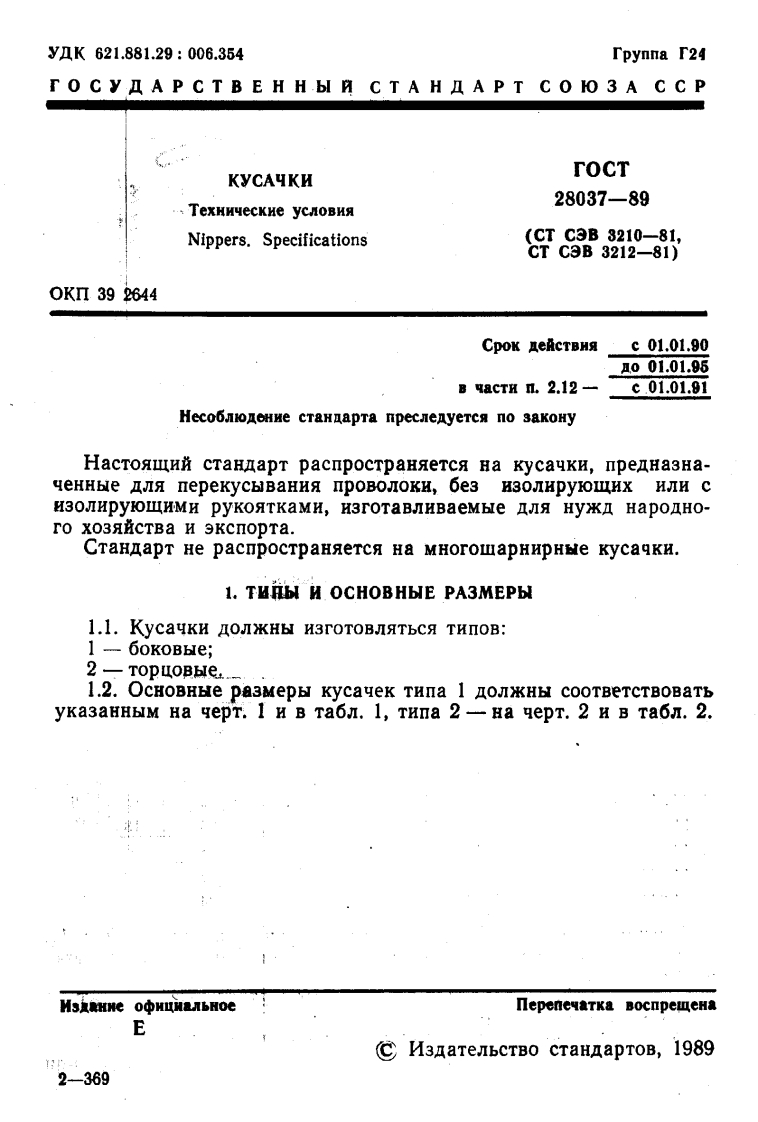 УДК 621.881.29 : 006.354

Группа Г24

ГОСУДАРСТВЕННЫЙ СТАНДАРТ СОЮЗА ССР

КУСАЧКИ

Технические условия

Nippers. Specifications

ГОСТ 28037—89

(СТ СЭВ 3210—81, СТ СЭВ 3212—81)

ОКП 39 2644

Срок действия с 01.01.90
до 01.01.95
в части п. 2.12 — с 01.01.91

Несоблюдение стандарта преследуется по закону

Настоящий стандарт распространяется на кусачки, предназначенные для перекусывания проволоки, без изолирующих или с изолирующими рукоятками, изготавливаемые для нужд народного хозяйства и экспорта.

Стандарт не распространяется на многошарнирные кусачки.

1. ТИПЫ И ОСНОВНЫЕ РАЗМЕРЫ

1.1. Кусачки должны изготовляться типов:
1 — боковые;
2 — торцовые.

1.2. Основные размеры кусачек типа 1 должны соответствовать указанным на черт. 1 и в табл. 1, типа 2 — на черт. 2 и в табл. 2.

Издание официальное

Е

Перепечатка воспрещена

© Издательство стандартов, 1989

2—369